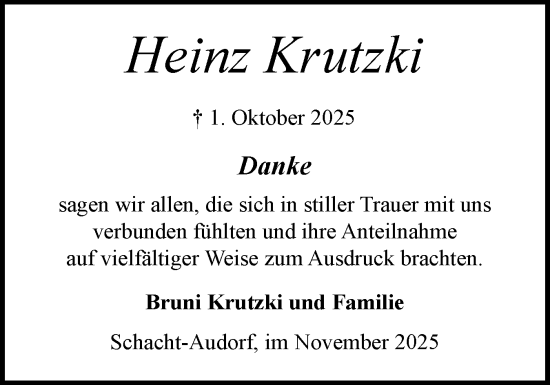 Heinz Krutzki

† 1. Oktober 2025

Danke

sagen wir allen, die sich in stiller Trauer mit uns verbunden fühlten und ihre Anteilnahme auf vielfältiger Weise zum Ausdruck brachten.

Bruni Krutzki und Familie

Schacht-Audorf, im November 2025